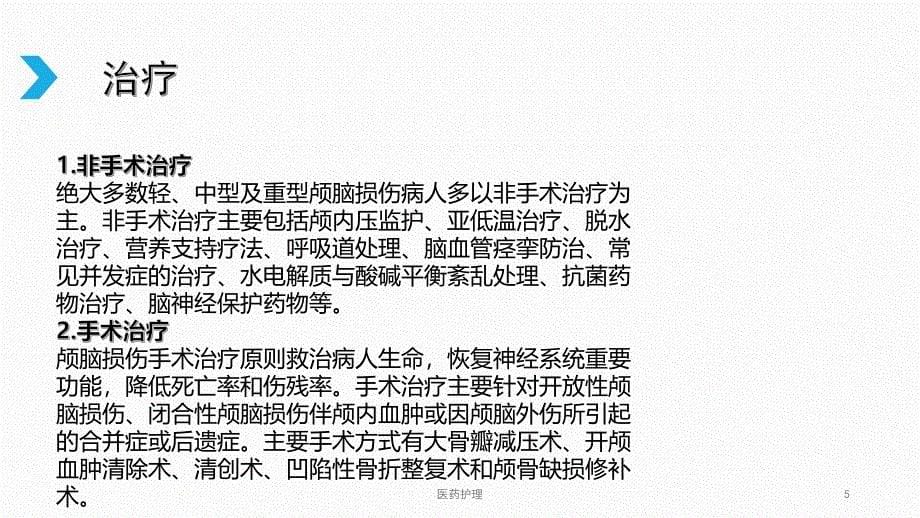 治疗

1.非手术治疗
绝大多数轻、中型及重型颅脑损伤病人多以非手术治疗为主。非手术治疗主要包括颅内压监护、亚低温治疗、脱水治疗、营养支持疗法、呼吸道处理、脑血管痉挛防治、常见并发症的治疗、水电解质与酸碱平衡紊乱处理、抗菌药物治疗、脑神经保护药物等。
2.手术治疗
颅脑损伤手术治疗原则救治病人生命，恢复神经系统重要功能，降低死亡率和伤残率。手术治疗主要针对开放性颅脑损伤、闭合性颅脑损伤伴颅内血肿或因颅脑外伤所引起的合并症或后遗症。主要手术方式有大骨瓣减压术、开颅血肿清除术、清创术、凹陷性骨折整复术和颅骨缺损修补术。

医药护理

5